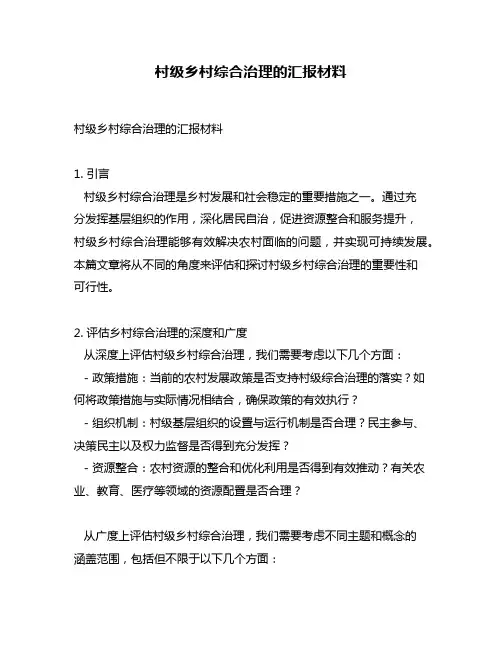 村级乡村综合治理的汇报材料

村级乡村综合治理的汇报材料

1. 引言
村级乡村综合治理是乡村发展和社会稳定的重要措施之一。通过充分发挥基层组织的作用，深化居民自治，促进资源整合和服务提升，村级乡村综合治理能够有效解决农村面临的问题，并实现可持续发展。本篇文章将从不同的角度来评估和探讨村级乡村综合治理的重要性和可行性。

2. 评估乡村综合治理的深度和广度
从深度上评估村级乡村综合治理，我们需要考虑以下几个方面：
- 政策措施：当前的农村发展政策是否支持村级综合治理的落实？如何将政策措施与实际情况相结合，确保政策的有效执行？
- 组织机制：村级基层组织的设置与运行机制是否合理？民主参与、决策民主以及权力监督是否得到充分发挥？
- 资源整合：农村资源的整合和优化利用是否得到有效推动？有关农业、教育、医疗等领域的资源配置是否合理？

从广度上评估村级乡村综合治理，我们需要考虑不同主题和概念的涵盖范围，包括但不限于以下几个方面：